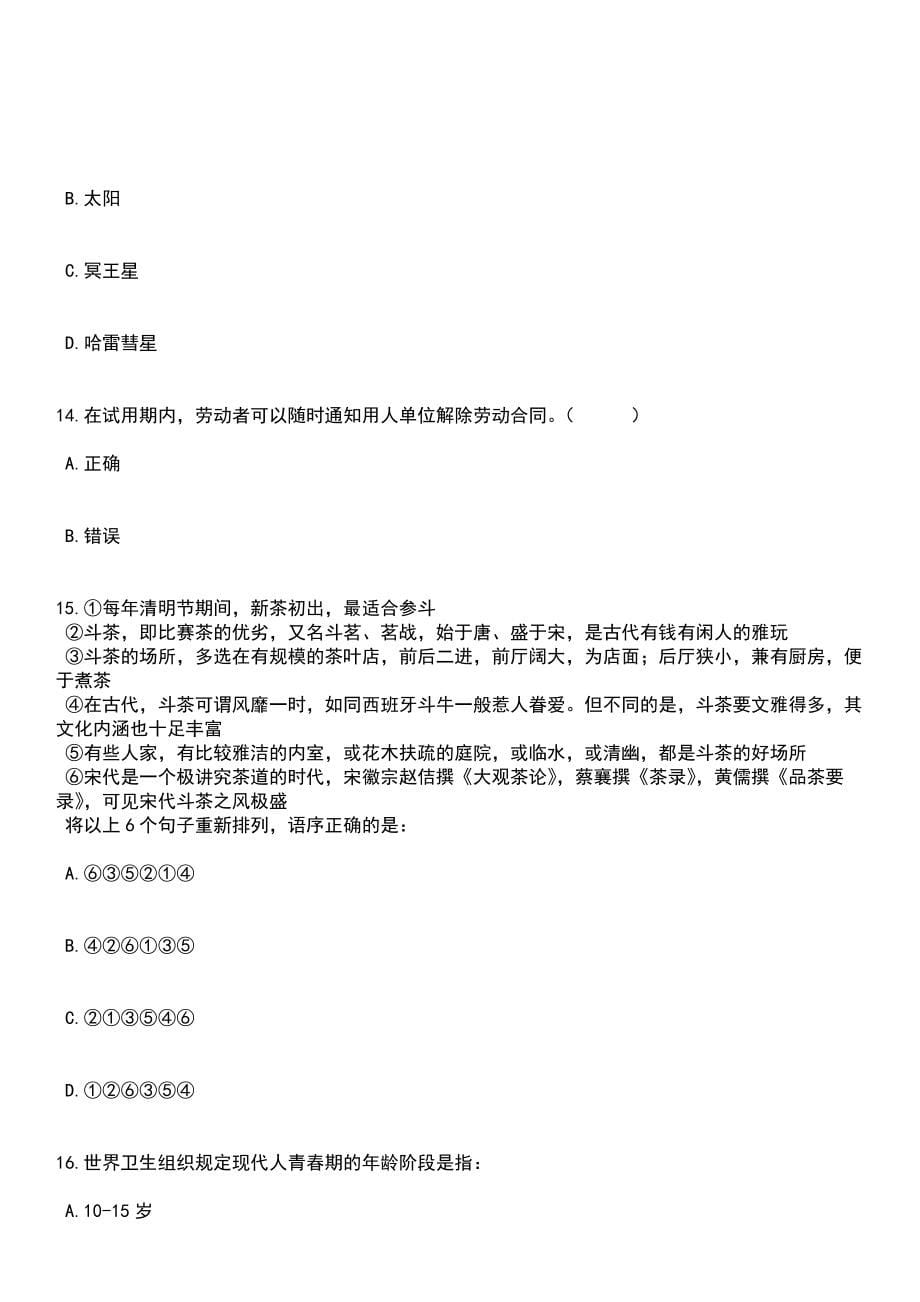 B.太阳

C.冥王星

D.哈雷彗星

14.在试用期内，劳动者可以随时通知用人单位解除劳动合同。（　　）

A.正确

B.错误

15.①每年清明节期间，新茶初出，最适合参斗
②斗茶，即比赛茶的优劣，又名斗茗、茗战，始于唐、盛于宋，是古代有钱有闲人的雅玩
③斗茶的场所，多选在有规模的茶叶店，前后二进，前厅阔大，为店面；后厅狭小，兼有厨房，便于煮茶
④在古代，斗茶可谓风靡一时，如同西班牙斗牛一般惹人眷爱。但不同的是，斗茶要文雅得多，其文化内涵也十足丰富
⑤有些人家，有比较雅洁的内室，或花木扶疏的庭院，或临水，或清幽，都是斗茶的好场所
⑥宋代是一个极讲究茶道的时代，宋徽宗赵佶撰《大观茶论》，蔡襄撰《茶录》，黄儒撰《品茶要录》，可见宋代斗茶之风极盛
将以上6个句子重新排列，语序正确的是：

A.⑥③⑤②①④

B.④②⑥①③⑤

C.②①③⑤④⑥

D.①②⑥③⑤④

16.世界卫生组织规定现代人青春期的年龄阶段是指：

A.10-15岁